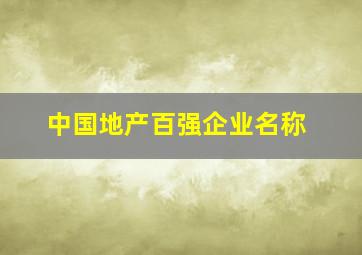 中国地产百强企业名称